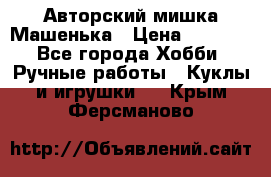 Авторский мишка Машенька  Цена  Все города Хобби  Ручные работы  Куклы и игрушки  Крым Ферсманово

http://Объявлений.сайт